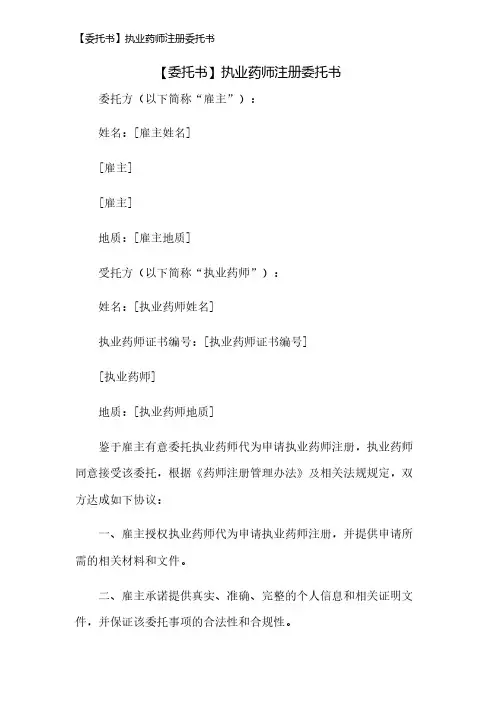 【委托书】执业药师注册委托书

【委托书】执业药师注册委托书

委托方（以下简称“雇主”）：

姓名：[雇主姓名]

[雇主]

[雇主]

地质：[雇主地质]

受托方（以下简称“执业药师”）：

姓名：[执业药师姓名]

执业药师证书编号：[执业药师证书编号]

[执业药师]

地质：[执业药师地质]

鉴于雇主有意委托执业药师代为申请执业药师注册，执业药师同意接受该委托，根据《药师注册管理办法》及相关法规规定，双方达成如下协议：

一、雇主授权执业药师代为申请执业药师注册，并提供申请所需的相关材料和文件。

二、雇主承诺提供真实、准确、完整的个人信息和相关证明文件，并保证该委托事项的合法性和合规性。